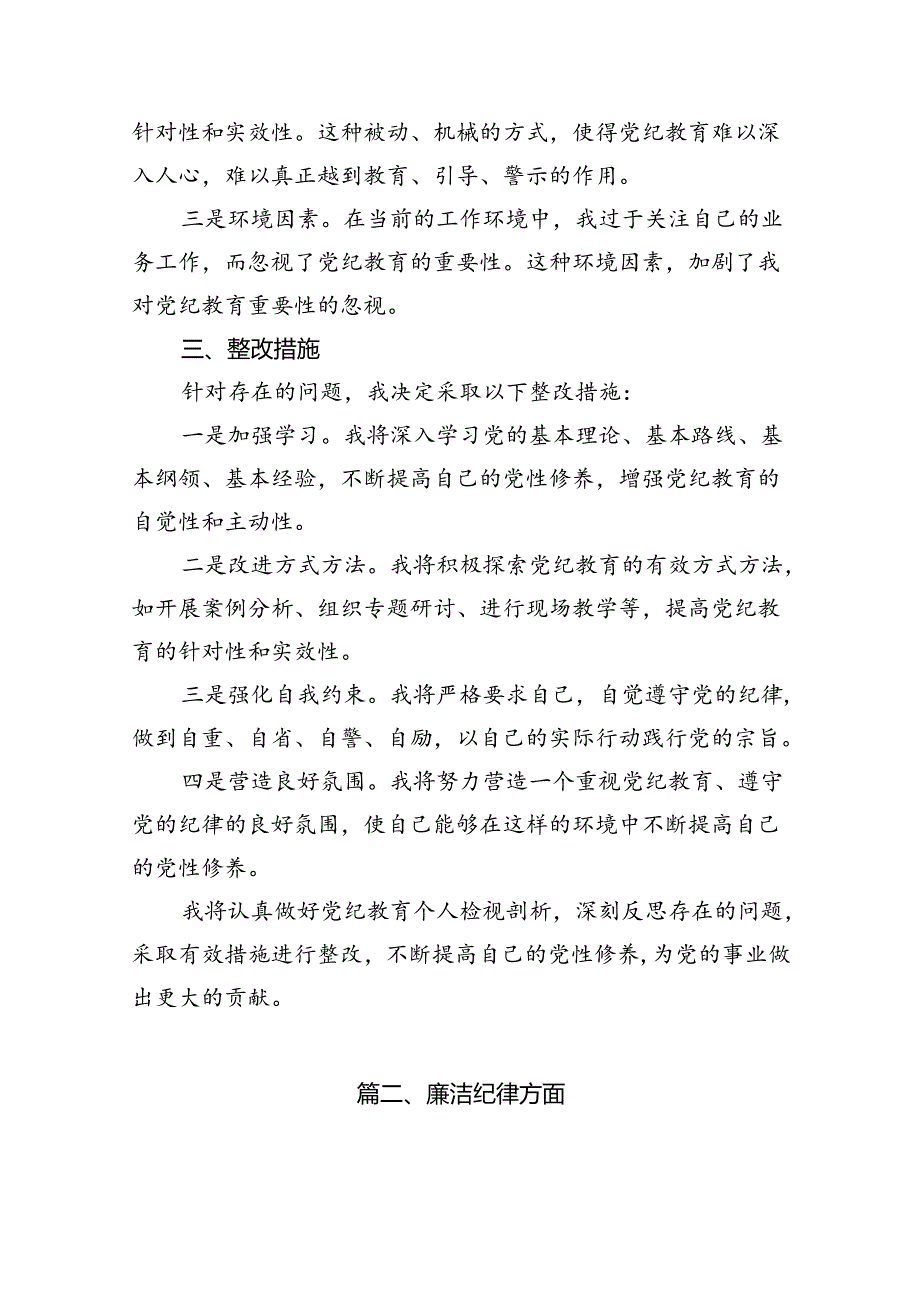 针对性和实效性。这种被动、机械的方式，使得党纪教育难以深入人心，难以真正越到教育、引导、警示的作用。

三是环境因素。在当前的工作环境中，我过于关注自己的业务工作，而忽视了党纪教育的重要性。这种环境因素，加剧了我对党纪教育重要性的忽视。

三、整改措施

针对存在的问题，我决定采取以下整改措施：

一是加强学习。我将深入学习党的基本理论、基本路线、基本纲领、基本经验，不断提高自己的党性修养，增强党纪教育的自觉性和主动性。

二是改进方式方法。我将积极探索党纪教育的有效方式方法，如开展案例分析、组织专题研讨、进行现场教学等，提高党纪教育的针对性和实效性。

三是强化自我约束。我将严格要求自己，自觉遵守党的纪律，做到自重、自省、自警、自励，以自己的实际行动践行党的宗旨。

四是营造良好氛围。我将努力营造一个重视党纪教育、遵守党的纪律的良好氛围，使自己能够在这样的环境中不断提高自己的党性修养。

我将认真做好党纪教育个人检视剖析，深刻反思存在的问题，采取有效措施进行整改，不断提高自己的党性修养，为党的事业做出更大的贡献。

篇二、廉洁纪律方面